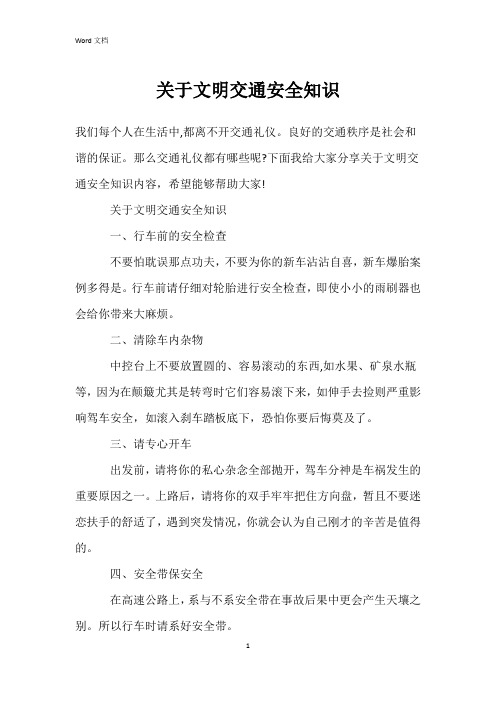 Word 文档

关于文明交通安全知识

我们每个人在生活中,都离不开交通礼仪。良好的交通秩序是社会和谐的保证。那么交通礼仪都有哪些呢?下面我给大家分享关于文明交通安全知识内容，希望能够帮助大家!

关于文明交通安全知识

一、行车前的安全检查

不要怕耽误那点功夫，不要为你的新车沾沾自喜，新车爆胎案例多得是。行车前请仔细对轮胎进行安全检查，即使小小的雨刷器也会给你带来大麻烦。

二、清除车内杂物

中控台上不要放置圆的、容易滚动的东西,如水果、矿泉水瓶等，因为在颠簸尤其是转弯时它们容易滚下来，如伸手去捡则严重影响驾车安全，如滚入刹车踏板底下，恐怕你要后悔莫及了。

三、请专心开车

出发前，请将你的私心杂念全部抛开，驾车分神是车祸发生的重要原因之一。上路后，请将你的双手牢牢把住方向盘，暂且不要迷恋扶手的舒适了，遇到突发情况，你就会认为自己刚才的辛苦是值得的。

四、安全带保安全

在高速公路上，系与不系安全带在事故后果中更会产生天壤之别。所以行车时请系好安全带。

1